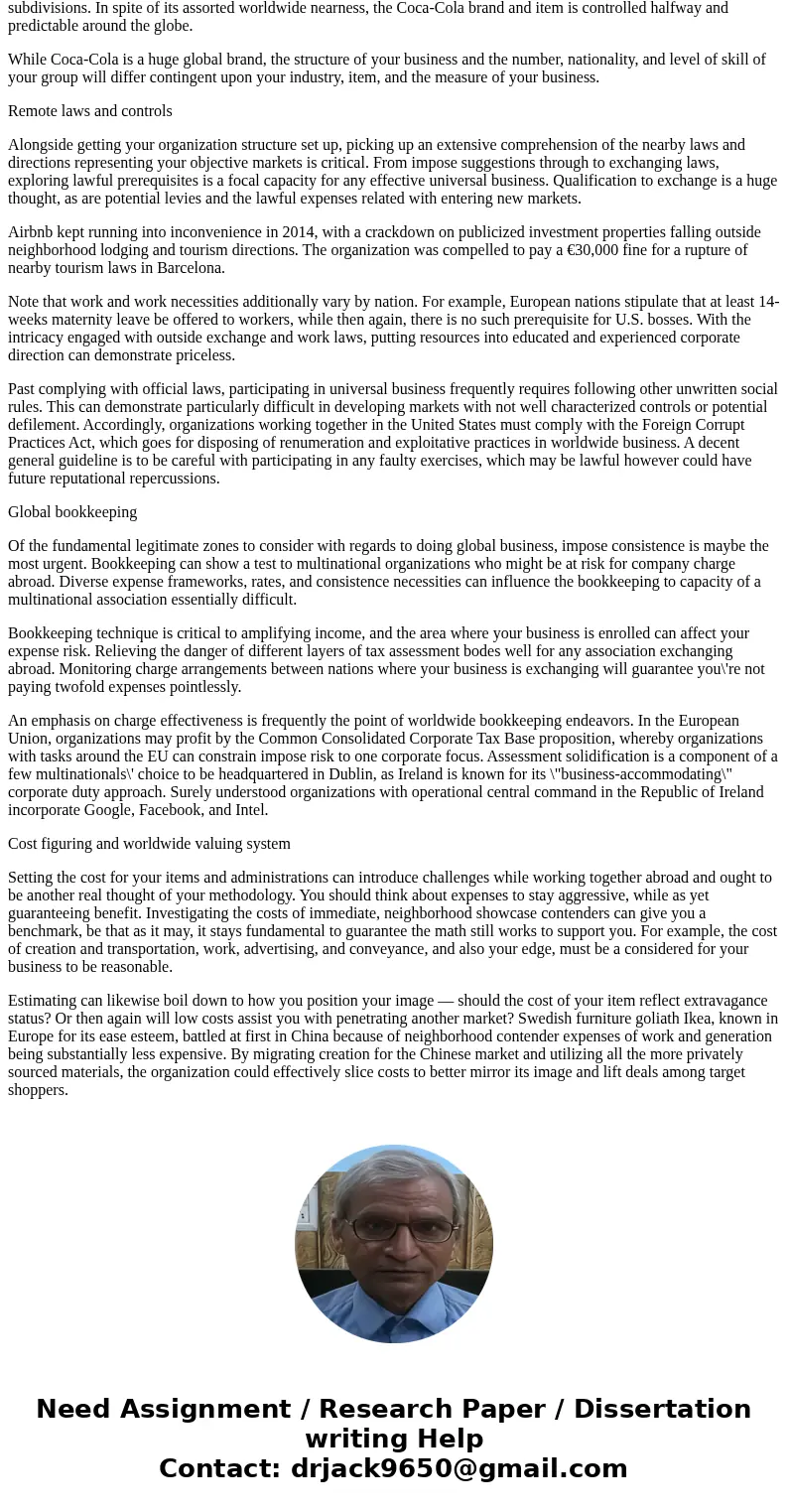 subdivisions. In spite of its assorted worldwide nearness, the Coca-Cola brand and item is controlled halfway and predictable around the globe.

While Coca-Cola is a huge global brand, the structure of your business and the number, nationality, and level of skill of your group will differ contingent upon your industry, item, and the measure of your business.

Remote laws and controls

Alongside getting your organization structure set up, picking up an extensive comprehension of the nearby laws and directions representing your objective markets is critical. From impose suggestions through to exchanging laws, exploring lawful prerequisites is a focal capacity for any effective universal business. Qualification to exchange is a huge thought, as are potential levies and the lawful expenses related with entering new markets.

Airbnb kept running into inconvenience in 2014, with a crackdown on publicized investment properties falling outside neighborhood lodging and tourism directions. The organization was compelled to pay a €30,000 fine for a rupture of nearby tourism laws in Barcelona.

Note that work and work necessities additionally vary by nation. For example, European nations stipulate that at least 14-weeks maternity leave be offered to workers, while then again, there is no such prerequisite for U.S. bosses. With the intricacy engaged with outside exchange and work laws, putting resources into educated and experienced corporate direction can demonstrate priceless.

Past complying with official laws, participating in universal business frequently requires following other unwritten social rules. This can demonstrate particularly difficult in developing markets with not well characterized controls or potential defilement. Accordingly, organizations working together in the United States must comply with the Foreign Corrupt Practices Act, which goes for disposing of renumeration and exploitative practices in worldwide business. A decent general guideline is to be careful with participating in any faulty exercises, which may be lawful however could have future reputational repercussions.

Global bookkeeping

Of the fundamental legitimate zones to consider with regards to doing global business, impose consistence is maybe the most urgent. Bookkeeping can show a test to multinational organizations who might be at risk for company charge abroad. Diverse expense frameworks, rates, and consistence necessities can influence the bookkeeping to capacity of a multinational association essentially difficult.

Bookkeeping technique is critical to amplifying income, and the area where your business is enrolled can affect your expense risk. Relieving the danger of different layers of tax assessment bodes well for any association exchanging abroad. Monitoring charge arrangements between nations where your business is exchanging will guarantee you\'re not paying twofold expenses pointlessly.

An emphasis on charge effectiveness is frequently the point of worldwide bookkeeping endeavors. In the European Union, organizations may profit by the Common Consolidated Corporate Tax Base proposition, whereby organizations with tasks around the EU can constrain impose risk to one corporate focus. Assessment solidification is a component of a few multinationals\' choice to be headquartered in Dublin, as Ireland is known for its \"business-accommodating\" corporate duty approach. Surely understood organizations with operational central command in the Republic of Ireland incorporate Google, Facebook, and Intel.

Cost figuring and worldwide valuing system

Setting the cost for your items and administrations can introduce challenges while working together abroad and ought to be another real thought of your methodology. You should think about expenses to stay aggressive, while as yet guaranteeing benefit. Investigating the costs of immediate, neighborhood showcase contenders can give you a benchmark, be that as it may, it stays fundamental to guarantee the math still works to support you. For example, the cost of creation and transportation, work, advertising, and conveyance, and also your edge, must be a considered for your business to be reasonable.

Estimating can likewise boil down to how you position your image — should the cost of your item reflect extravagance status? Or then again will low costs assist you with penetrating another market? Swedish furniture goliath Ikea, known in Europe for its ease esteem, battled at first in China because of neighborhood contender expenses of work and generation being substantially less expensive. By migrating creation for the Chinese market and utilizing all the more privately sourced materials, the organization could effectively slice costs to better mirror its image and lift deals among target shoppers.

Need Assignment / Research Paper / Dissertation writing Help
Contact: drjack9650@gmail.com